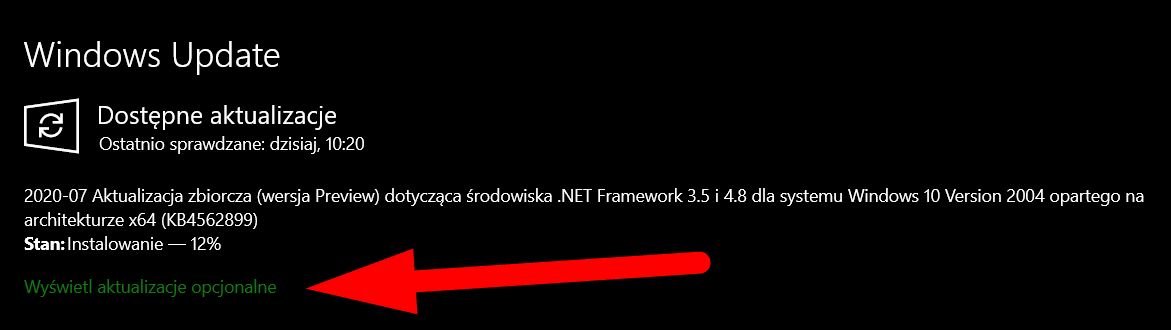 Windows Update

Dostępne aktualizacje
Ostatnio sprawdzane: dzisiaj, 10:20

2020-07 Aktualizacja zbiorcza (wersja Preview) dotycząca środowiska .NET Framework 3.5 i 4.8 dla systemu Windows 10 Version 2004 opartego na architekturze x64 (KB4562899)
Stan: Instalowanie — 12%

Wyświetl aktualizacje opcjonalne